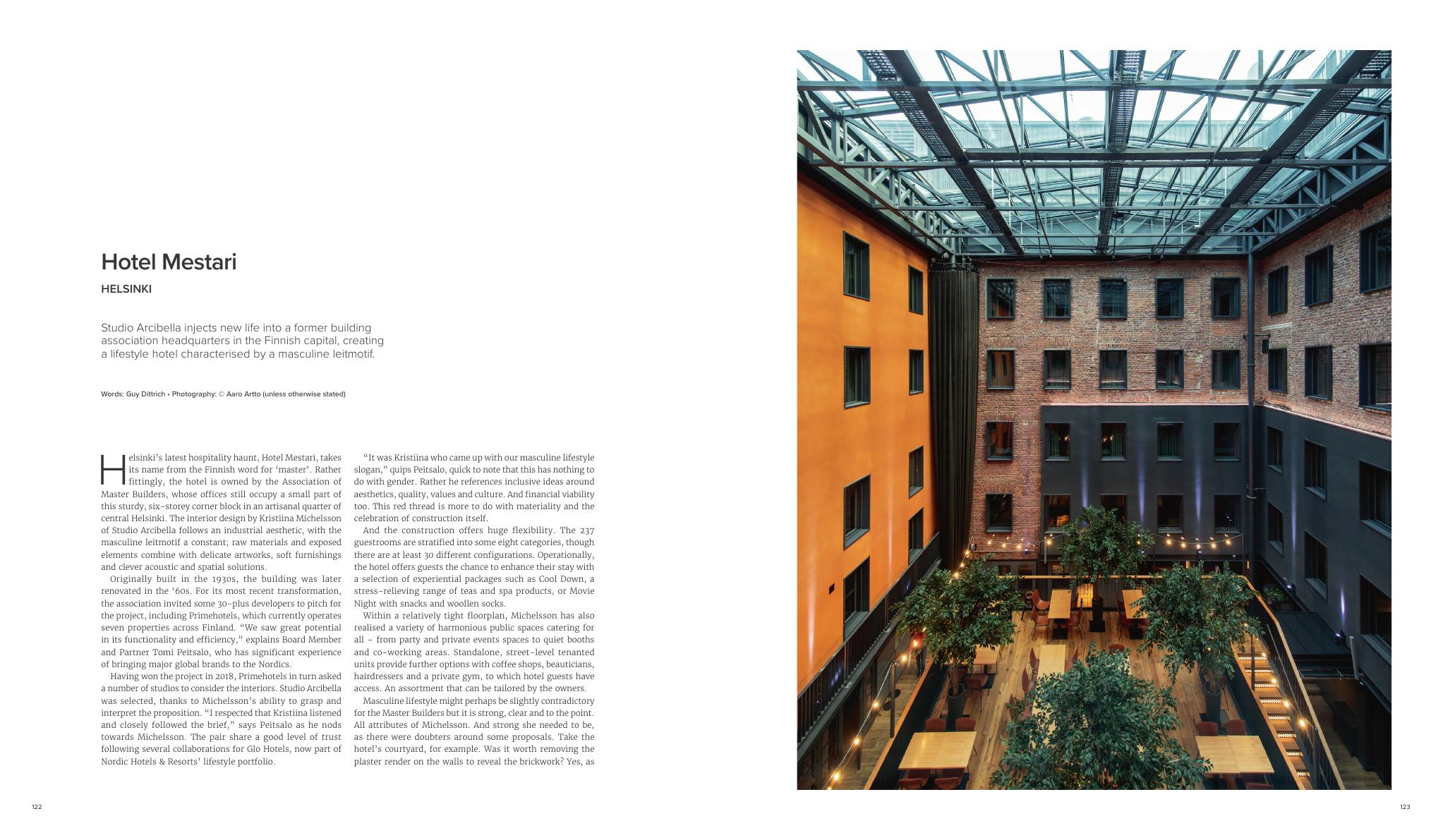 Hotel Mestari

HELSINKI

Studio Arcibella injects new life into a former building association headquarters in the Finnish capital, creating a lifestyle hotel characterised by a masculine leitmotif.

Words: Guy Dittrich • Photography: © Aaro Artto (unless otherwise stated)

Helsinki's latest hospitality haunt, Hotel Mestari, takes its name from the Finnish word for 'master'. Rather fittingly, the hotel is owned by the Association of Master Builders, whose offices still occupy a small part of this sturdy, six-storey corner block in an artisanal quarter of central Helsinki. The interior design by Kristiina Michelsson of Studio Arcibella follows an industrial aesthetic, with the masculine leitmotif a constant; raw materials and exposed elements combine with delicate artworks, soft furnishings and clever acoustic and spatial solutions.

Originally built in the 1930s, the building was later renovated in the '60s. For its most recent transformation, the association invited some 30-plus developers to pitch for the project, including Primehotels, which currently operates seven properties across Finland. "We saw great potential in its functionality and efficiency," explains Board Member and Partner Tomi Peitsalo, who has significant experience of bringing major global brands to the Nordics.

Having won the project in 2018, Primehotels in turn asked a number of studios to consider the interiors. Studio Arcibella was selected, thanks to Michelsson's ability to grasp and interpret the proposition. "I respected that Kristiina listened and closely followed the brief," says Peitsalo as he nods towards Michelsson. The pair share a good level of trust following several collaborations for Glo Hotels, now part of Nordic Hotels & Resorts' lifestyle portfolio.

"It was Kristiina who came up with our masculine lifestyle slogan," quips Peitsalo, quick to note that this has nothing to do with gender. Rather he references inclusive ideas around aesthetics, quality, values and culture. And financial viability too. This red thread is more to do with materiality and the celebration of construction itself.

And the construction offers huge flexibility. The 237 guestrooms are stratified into some eight categories, though there are at least 30 different configurations. Operationally, the hotel offers guests the chance to enhance their stay with a selection of experiential packages such as Cool Down, a stress-relieving range of teas and spa products, or Movie Night with snacks and woollen socks.

Within a relatively tight floorplan, Michelsson has also realised a variety of harmonious public spaces catering for all – from party and private events spaces to quiet booths and co-working areas. Standalone, street-level tenanted units provide further options with coffee shops, beauticians, hairdressers and a private gym, to which hotel guests have access. An assortment that can be tailored by the owners.

Masculine lifestyle might perhaps be slightly contradictory for the Master Builders but it is strong, clear and to the point. All attributes of Michelsson. And strong she needed to be, as there were doubters around some proposals. Take the hotel's courtyard, for example. Was it worth removing the plaster render on the walls to reveal the brickwork? Yes, as

122

123